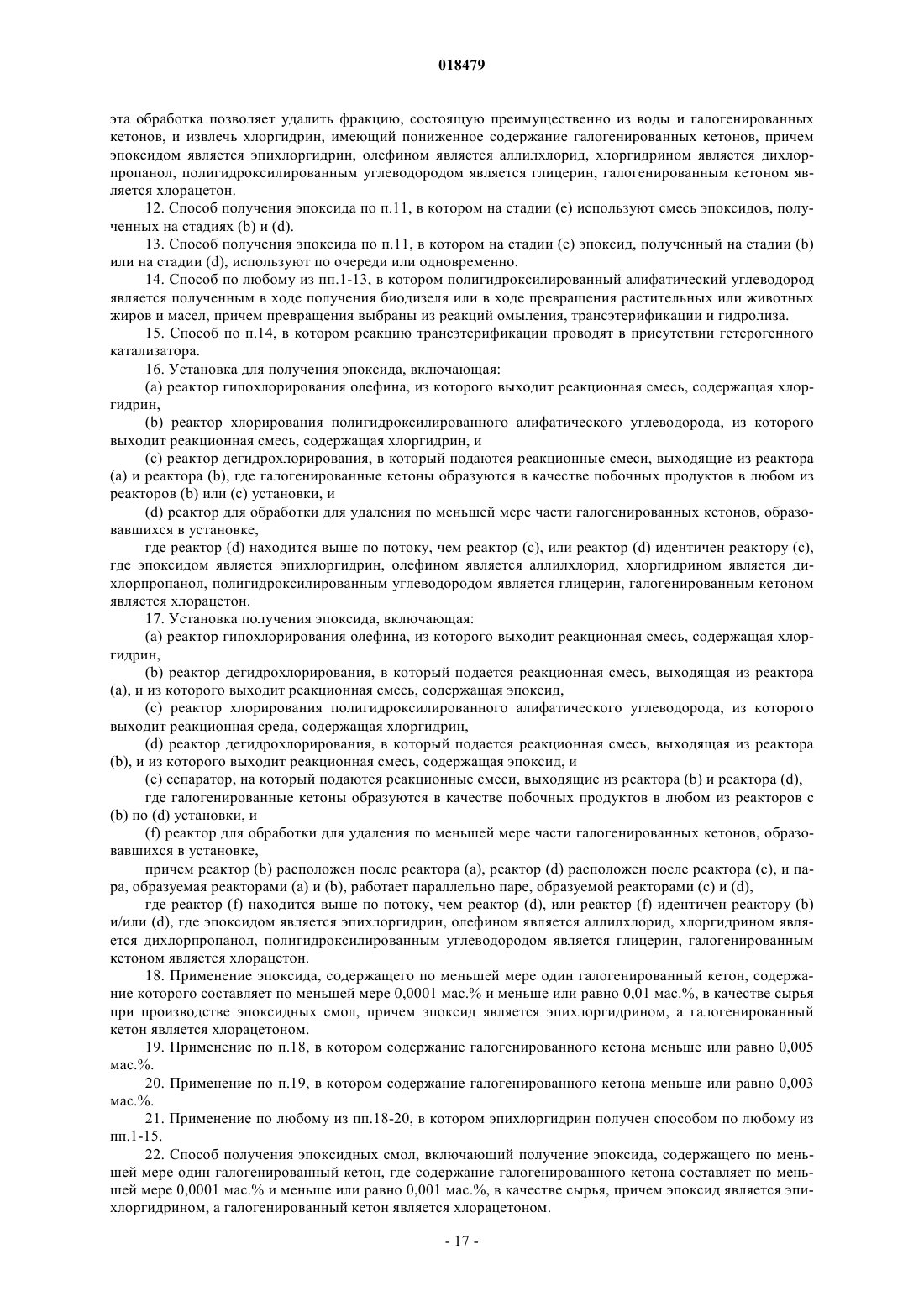 018479

эта обработка позволяет удалить фракцию, состоящую преимущественно из воды и галогенированных кетонов, и извлечь хлоргидрин, имеющий пониженное содержание галогенированных кетонов, причем эпоксидом является эпихлоргидрин, олефином является аллилхлорид, хлоргидрином является дихлорпропанол, полигидроксилированным углеводородом является глицерин, галогенированным кетоном является хлорацетон.

12. Способ получения эпоксида по п.11, в котором на стадии (e) используют смесь эпоксидов, полученных на стадиях (b) и (d).

13. Способ получения эпоксида по п.11, в котором на стадии (e) эпоксид, полученный на стадии (b) или на стадии (d), используют по очереди или одновременно.

14. Способ по любому из пп.1-13, в котором полигидроксилированный алифатический углеводород является полученным в ходе получения биодизеля или в ходе превращения растительных или животных жиров и масел, причем превращения выбраны из реакций омыления, трансэтерификации и гидролиза.

15. Способ по п.14, в котором реакцию трансэтерификации проводят в присутствии гетерогенного катализатора.

16. Установка для получения эпоксида, включающая:

(a) реактор гипохлорирования олефина, из которого выходит реакционная смесь, содержащая хлоргидрин,

(b) реактор хлорирования полигидроксилированного алифатического углеводорода, из которого выходит реакционная смесь, содержащая хлоргидрин, и

(c) реактор дегидрохлорирования, в который подаются реакционные смеси, выходящие из реактора (a) и реактора (b), где галогенированные кетоны образуются в качестве побочных продуктов в любом из реакторов (b) или (c) установки, и

(d) реактор для обработки для удаления по меньшей мере части галогенированных кетонов, образовавшихся в установке,

где реактор (d) находится выше по потоку, чем реактор (c), или реактор (d) идентичен реактору (c), где эпоксидом является эпихлоргидрин, олефином является аллилхлорид, хлоргидрином является дихлорпропанол, полигидроксилированным углеводородом является глицерин, галогенированным кетоном является хлорацетон.

17. Установка получения эпоксида, включающая:

(a) реактор гипохлорирования олефина, из которого выходит реакционная смесь, содержащая хлоргидрин,

(b) реактор дегидрохлорирования, в который подается реакционная смесь, выходящая из реактора (a), и из которого выходит реакционная смесь, содержащая эпоксид,

(c) реактор хлорирования полигидроксилированного алифатического углеводорода, из которого выходит реакционная среда, содержащая хлоргидрин,

(d) реактор дегидрохлорирования, в который подается реакционная смесь, выходящая из реактора (b), и из которого выходит реакционная смесь, содержащая эпоксид, и

(e) сепаратор, на который подаются реакционные смеси, выходящие из реактора (b) и реактора (d),

где галогенированные кетоны образуются в качестве побочных продуктов в любом из реакторов с (b) по (d) установки, и

(f) реактор для обработки для удаления по меньшей мере части галогенированных кетонов, образовавшихся в установке,

причем реактор (b) расположен после реактора (a), реактор (d) расположен после реактора (c), и пара, образуемая реакторами (a) и (b), работает параллельно паре, образуемой реакторами (c) и (d),

где реактор (f) находится выше по потоку, чем реактор (d), или реактор (f) идентичен реактору (b) и/или (d), где эпоксидом является эпихлоргидрин, олефином является аллилхлорид, хлоргидрином является дихлорпропанол, полигидроксилированным углеводородом является глицерин, галогенированным кетоном является хлорацетон.

18. Применение эпоксида, содержащего по меньшей мере один галогенированный кетон, содержание которого составляет по меньшей мере 0,0001 мас.% и меньше или равно 0,01 мас.%, в качестве сырья при производстве эпоксидных смол, причем эпоксид является эпихлоргидрином, а галогенированный кетон является хлорацетоном.

19. Применение по п.18, в котором содержание галогенированного кетона меньше или равно 0,005 мас.%.

20. Применение по п.19, в котором содержание галогенированного кетона меньше или равно 0,003 мас.%.

21. Применение по любому из пп.18-20, в котором эпихлоргидрин получен способом по любому из пп.1-15.

22. Способ получения эпоксидных смол, включающий получение эпоксида, содержащего по меньшей мере один галогенированный кетон, где содержание галогенированного кетона составляет по меньшей мере 0,0001 мас.% и меньше или равно 0,001 мас.%, в качестве сырья, причем эпоксид является эпихлоргидрином, а галогенированный кетон является хлорацетоном.

- 17 -